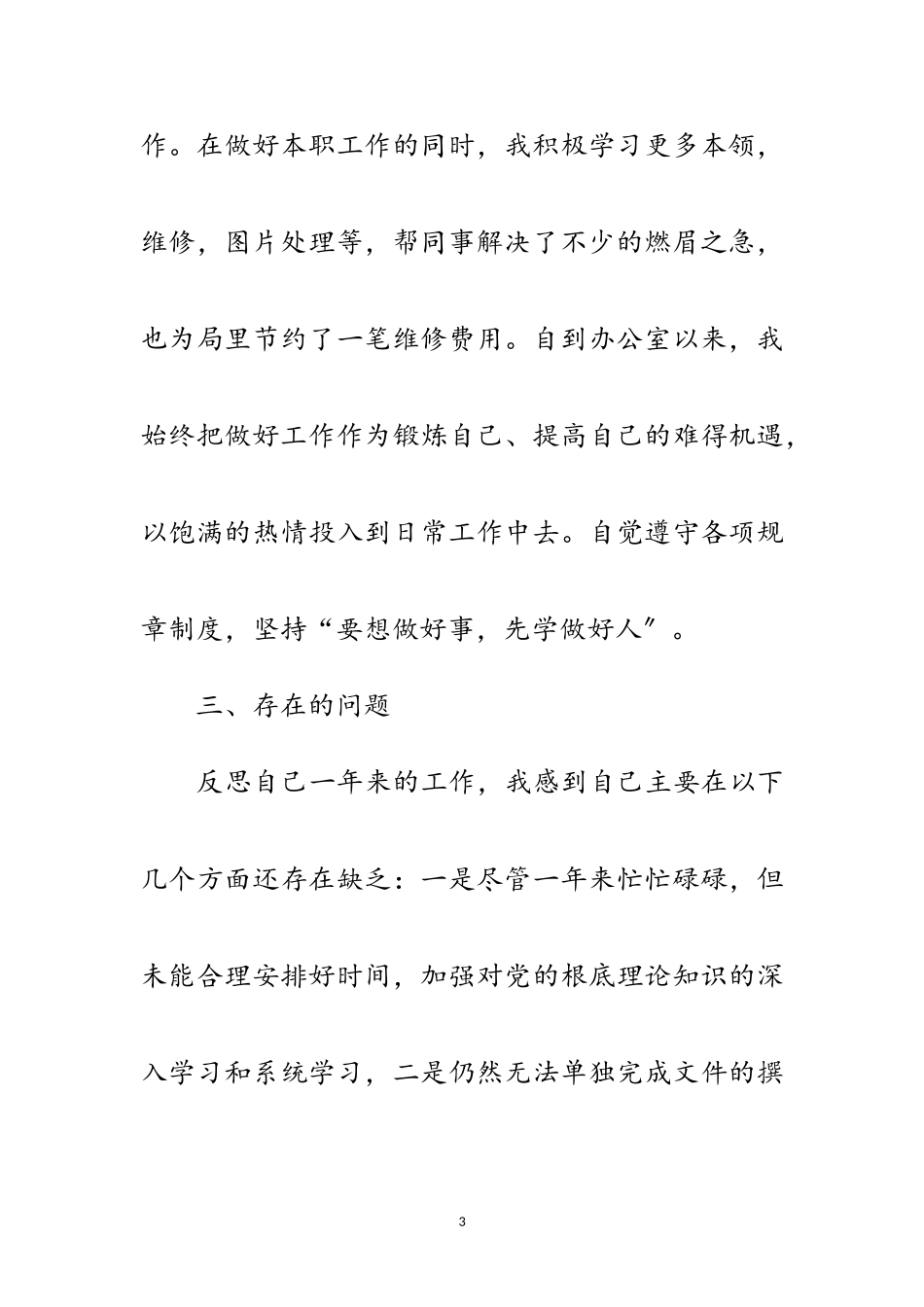 作。在做好本职工作的同时，我积极学习更多本领，维修，图片处理等，帮同事解决了不少的燃眉之急，也为局里节约了一笔维修费用。自到办公室以来，我始终把做好工作作为锻炼自己、提高自己的难得机遇，以饱满的热情投入到日常工作中去。自觉遵守各项规章制度，坚持“要想做好事，先学做好人”。

三、存在的问题

反思自己一年来的工作，我感到自己主要在以下几个方面还存在缺乏：一是尽管一年来忙忙碌碌，但未能合理安排好时间，加强对党的根底理论知识的深入学习和系统学习，二是仍然无法单独完成文件的撰

3